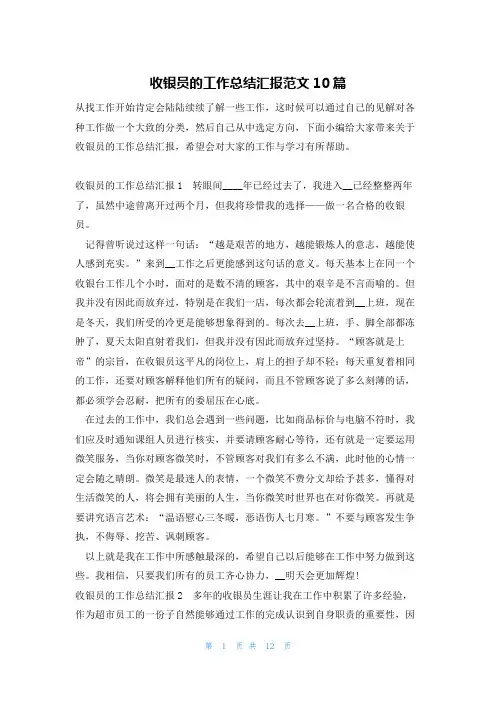 收银员的工作总结汇报范文 10 篇

从找工作开始肯定会陆陆续续了解一些工作，这时候可以通过自己的见解对各种工作做一个大致的分类，然后自己从中选定方向，下面小编给大家带来关于收银员的工作总结汇报，希望会对大家的工作与学习有所帮助。

收银员的工作总结汇报 1　转眼间____年已经过去了，我进入__已经整整两年了，虽然中途曾离开过两个月，但我将珍惜我的选择——做一名合格的收银员。

记得曾听说过这样一句话：“越是艰苦的地方，越能锻炼人的意志，越能使人感到充实。”来到__工作之后更能感到这句话的意义。每天基本上在同一个收银台工作几个小时，面对的是数不清的顾客，其中的艰辛是不言而喻的。但我并没有因此而放弃过，特别是在我们一店，每次都会轮流着到__上班，现在是冬天，我们所受的冷更是能够想象得到的。每次去__上班，手、脚全部都冻肿了，夏天太阳直射着我们，但我并没有因此而放弃过坚持。“顾客就是上帝”的宗旨，在收银员这平凡的岗位上，肩上的担子却不轻：每天重复着相同的工作，还要对顾客解释他们所有的疑问，而且不管顾客说了多么刻薄的话，都必须学会忍耐，把所有的委屈压在心底。

在过去的工作中，我们总会遇到一些问题，比如商品标价与电脑不符时，我们应及时通知课组人员进行核实，并要请顾客耐心等待，还有就是一定要运用微笑服务，当你对顾客微笑时，不管顾客对我们有多么不满，此时他的心情一定会随之晴朗。微笑是最迷人的表情，一个微笑不费分文却给予甚多，懂得对生活微笑的人，将会拥有美丽的人生，当你微笑时世界也在对你微笑。再就是要讲究语言艺术：“温语慰心三冬暖，恶语伤人七月寒。”不要与顾客发生争执，不侮辱、挖苦、讽刺顾客。

以上就是我在工作中所感触最深的，希望自己以后能够在工作中努力做到这些。我相信，只要我们所有的员工齐心协力，__明天会更加辉煌！

收银员的工作总结汇报 2　多年的收银员生涯让我在工作中积累了许多经验，作为超市员工的一份子自然能够通过工作的完成认识到自身职责的重要性，因

第 1 页 共 12 页